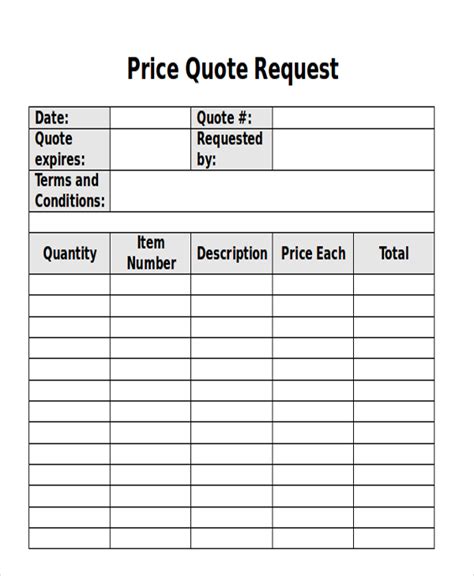 Price Quote Request

Date:
Quote #:
Quote expires:
Requested by:
Terms and Conditions:

| Quantity | Item Number | Description | Price Each | Total |
|---|---|---|---|---|
| | | | | |
| | | | | |
| | | | | |
| | | | | |
| | | | | |
| | | | | |
| | | | | |
| | | | | |
| | | | | |
| | | | | |
| | | | | |
| | | | | |
| | | | | |